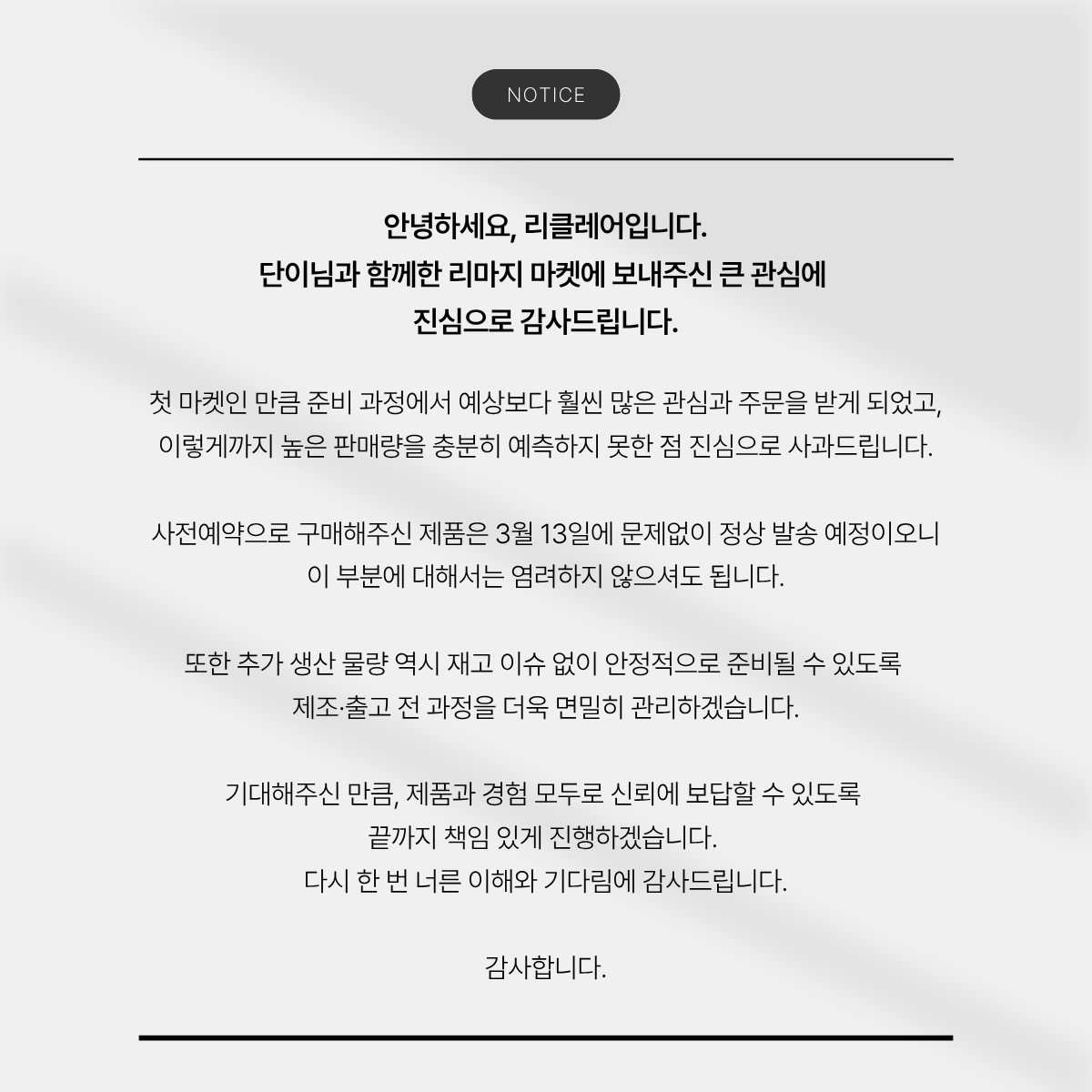 NOTICE

안녕하세요, 리클레어입니다.
단이님과 함께한 리마지 마켓에 보내주신 큰 관심에
진심으로 감사드립니다.

첫 마켓인 만큼 준비 과정에서 예상보다 훨씬 많은 관심과 주문을 받게 되었고, 이렇게까지 높은 판매량을 충분히 예측하지 못한 점 진심으로 사과드립니다.

사전예약으로 구매해주신 제품은 3월 13일에 문제없이 정상 발송 예정이오니 이 부분에 대해서는 염려하지 않으셔도 됩니다.

또한 추가 생산 물량 역시 재고 이슈 없이 안정적으로 준비될 수 있도록 제조·출고 전 과정을 더욱 면밀히 관리하겠습니다.

기대해주신 만큼, 제품과 경험 모두로 신뢰에 보답할 수 있도록
끝까지 책임 있게 진행하겠습니다.
다시 한 번 너른 이해와 기다림에 감사드립니다.

감사합니다.